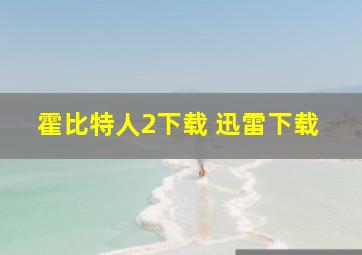 霍比特人2下载 迅雷下载